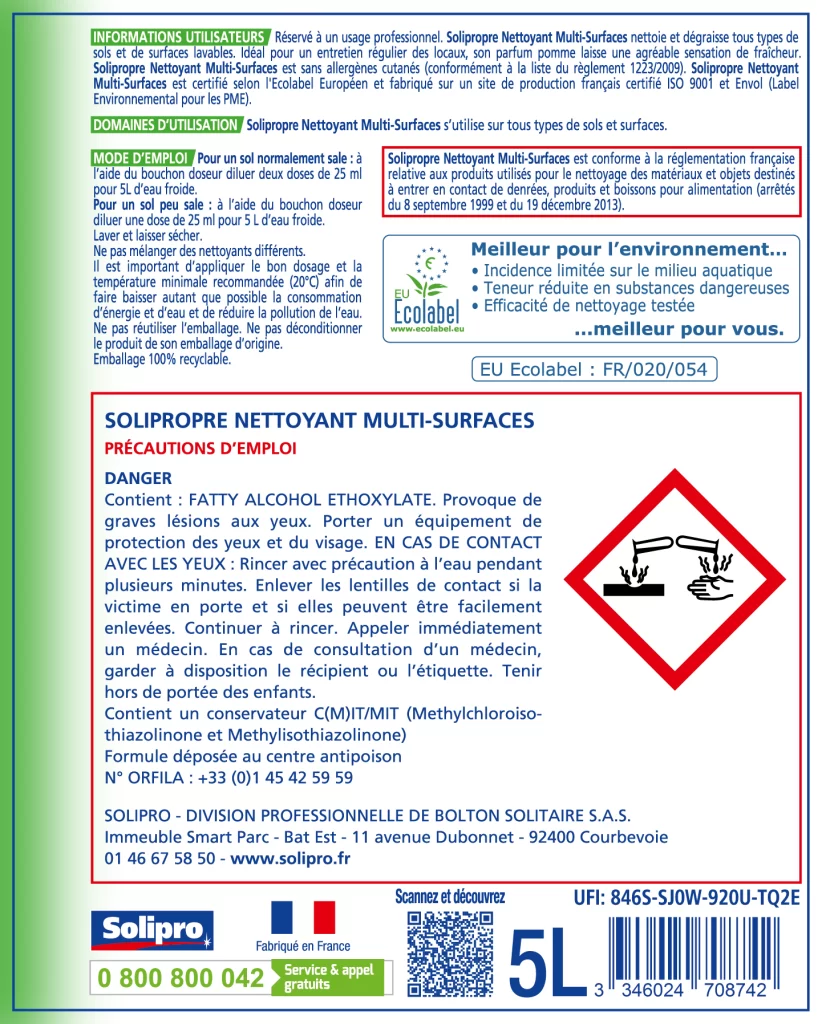 INFORMATIONS UTILISATEURS Réservé à un usage professionnel. Solipropre Nettoyant Multi-Surfaces nettoie et dégraisse tous types de sols et de surfaces lavables. Idéal pour un entretien régulier des locaux, son parfum pomme laisse une agréable sensation de fraîcheur. Solipropre Nettoyant Multi-Surfaces est sans allergènes cutanés (conformément à la liste du règlement 1223/2009). Solipropre Nettoyant Multi-Surfaces est certifié selon l'Ecolabel Européen et fabriqué sur un site de production français certifié ISO 9001 et Envol (Label Environnemental pour les PME).

DOMAINES D'UTILISATION Solipropre Nettoyant Multi-Surfaces s'utilise sur tous types de sols et surfaces.

MODE D'EMPLOI Pour un sol normalement sale : à l'aide du bouchon doseur diluer deux doses de 25 ml pour 5L d'eau froide.
Pour un sol peu sale : à l'aide du bouchon doseur diluer une dose de 25 ml pour 5 L d'eau froide.
Laver et laisser sécher.
Ne pas mélanger des nettoyants différents.
Il est important d'appliquer le bon dosage et la température minimale recommandée (20°C) afin de faire baisser autant que possible la consommation d'énergie et d'eau et de réduire la pollution de l'eau.
Ne pas réutiliser l'emballage. Ne pas déconditionner le produit de son emballage d'origine.
Emballage 100% recyclable.

Solipropre Nettoyant Multi-Surfaces est conforme à la réglementation française relative aux produits utilisés pour le nettoyage des matériaux et objets destinés à entrer en contact de denrées, produits et boissons pour alimentation (arrêtés du 8 septembre 1999 et du 19 décembre 2013).

EU Ecolabel www.ecolabel.eu
Meilleur pour l'environnement...
• Incidence limitée sur le milieu aquatique
• Teneur réduite en substances dangereuses
• Efficacité de nettoyage testée
...meilleur pour vous.

EU Ecolabel : FR/020/054

SOLIPROPRE NETTOYANT MULTI-SURFACES
PRÉCAUTIONS D'EMPLOI
DANGER
Contient : FATTY ALCOHOL ETHOXYLATE. Provoque de graves lésions aux yeux. Porter un équipement de protection des yeux et du visage. EN CAS DE CONTACT AVEC LES YEUX : Rincer avec précaution à l'eau pendant plusieurs minutes. Enlever les lentilles de contact si la victime en porte et si elles peuvent être facilement enlevées. Continuer à rincer. Appeler immédiatement un médecin. En cas de consultation d'un médecin, garder à disposition le récipient ou l'étiquette. Tenir hors de portée des enfants.
Contient un conservateur C(M)IT/MIT (Methylchloroisothiazolinone et Methylisothiazolinone)
Formule déposée au centre antipoison
N° ORFILA : +33 (0)1 45 42 59 59

SOLIPRO - DIVISION PROFESSIONNELLE DE BOLTON SOLITAIRE S.A.S.
Immeuble Smart Parc - Bat Est - 11 avenue Dubonnet - 92400 Courbevoie
01 46 67 58 50 - www.solipro.fr

Solipro
Fabriqué en France
0 800 800 042 Service & appel gratuits
Scannez et découvrez
UFI: 846S-SJ0W-920U-TQ2E
5L
3 346024 708742